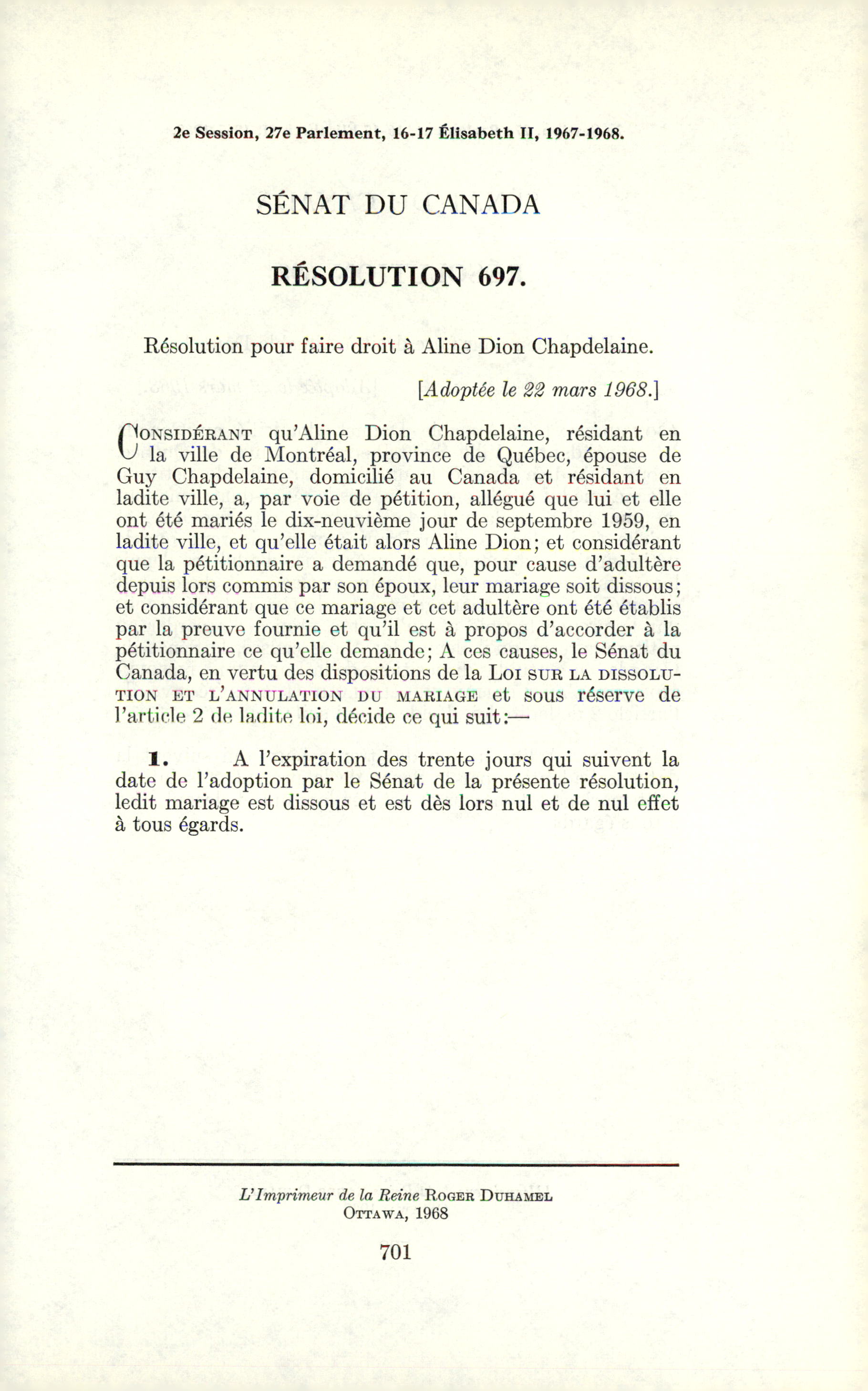 2e Session, 27e Parlement, 16-17 Élisabeth II, 1967-1968.

SÉNAT DU CANADA

RÉSOLUTION 697.

Résolution pour faire droit à Aline Dion Chapdelaine.

[Adoptée le 22 mars 1968.]

CONSIDÉRANT qu'Aline Dion Chapdelaine, résidant en la ville de Montréal, province de Québec, épouse de Guy Chapdelaine, domicilié au Canada et résidant en ladite ville, a, par voie de pétition, allégué que lui et elle ont été mariés le dix-neuvième jour de septembre 1959, en ladite ville, et qu'elle était alors Aline Dion; et considérant que la pétitionnaire a demandé que, pour cause d'adultère depuis lors commis par son époux, leur mariage soit dissous; et considérant que ce mariage et cet adultère ont été établis par la preuve fournie et qu'il est à propos d'accorder à la pétitionnaire ce qu'elle demande; A ces causes, le Sénat du Canada, en vertu des dispositions de la LOI SUR LA DISSOLUTION ET L'ANNULATION DU MARIAGE et sous réserve de l'article 2 de ladite loi, décide ce qui suit:—

1. A l'expiration des trente jours qui suivent la date de l'adoption par le Sénat de la présente résolution, ledit mariage est dissous et est dès lors nul et de nul effet à tous égards.

L'Imprimeur de la Reine ROGER DUHAMEL
OTTAWA, 1968

701